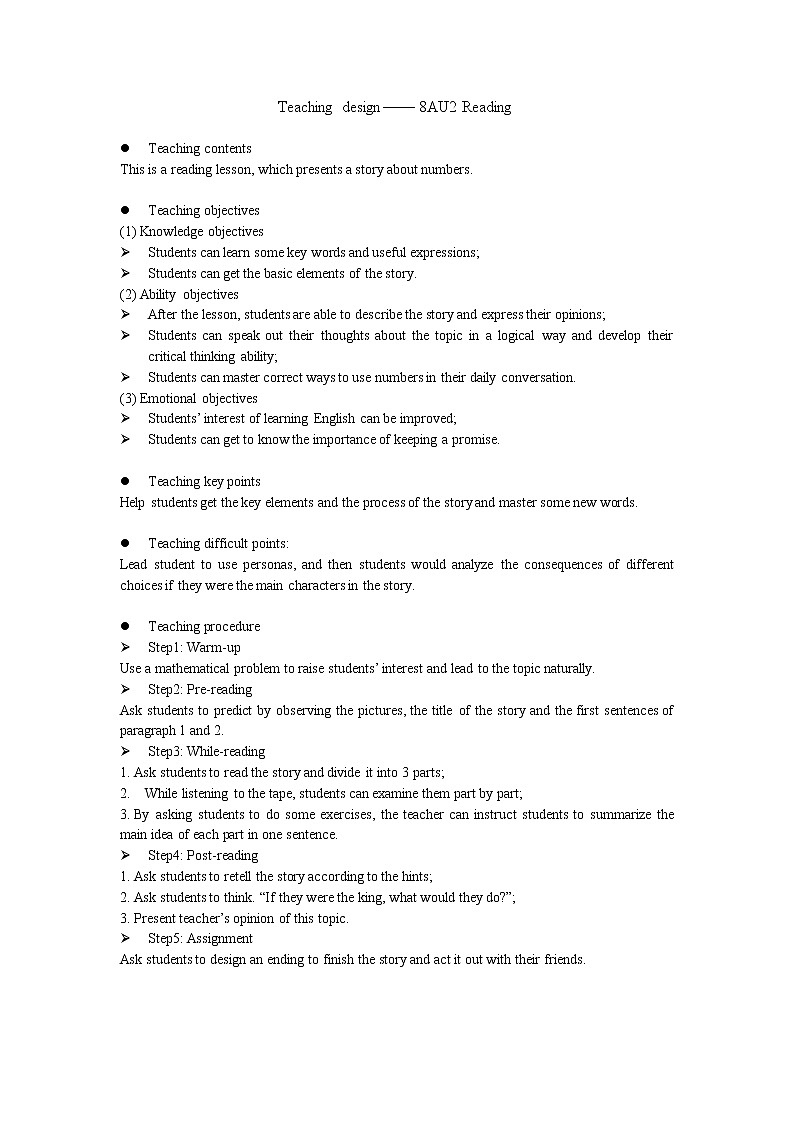 Teaching design —— 8AU2 Reading

● Teaching contents
This is a reading lesson, which presents a story about numbers.

● Teaching objectives
(1) Knowledge objectives
➢ Students can learn some key words and useful expressions;
➢ Students can get the basic elements of the story.
(2) Ability objectives
➢ After the lesson, students are able to describe the story and express their opinions;
➢ Students can speak out their thoughts about the topic in a logical way and develop their critical thinking ability;
➢ Students can master correct ways to use numbers in their daily conversation.
(3) Emotional objectives
➢ Students' interest of learning English can be improved;
➢ Students can get to know the importance of keeping a promise.

● Teaching key points
Help students get the key elements and the process of the story and master some new words.

● Teaching difficult points:
Lead student to use personas, and then students would analyze the consequences of different choices if they were the main characters in the story.

● Teaching procedure
➢ Step1: Warm-up
Use a mathematical problem to raise students' interest and lead to the topic naturally.
➢ Step2: Pre-reading
Ask students to predict by observing the pictures, the title of the story and the first sentences of paragraph 1 and 2.
➢ Step3: While-reading
1. Ask students to read the story and divide it into 3 parts;
2. While listening to the tape, students can examine them part by part;
3. By asking students to do some exercises, the teacher can instruct students to summarize the main idea of each part in one sentence.
➢ Step4: Post-reading
1. Ask students to retell the story according to the hints;
2. Ask students to think. "If they were the king, what would they do?";
3. Present teacher's opinion of this topic.
➢ Step5: Assignment
Ask students to design an ending to finish the story and act it out with their friends.